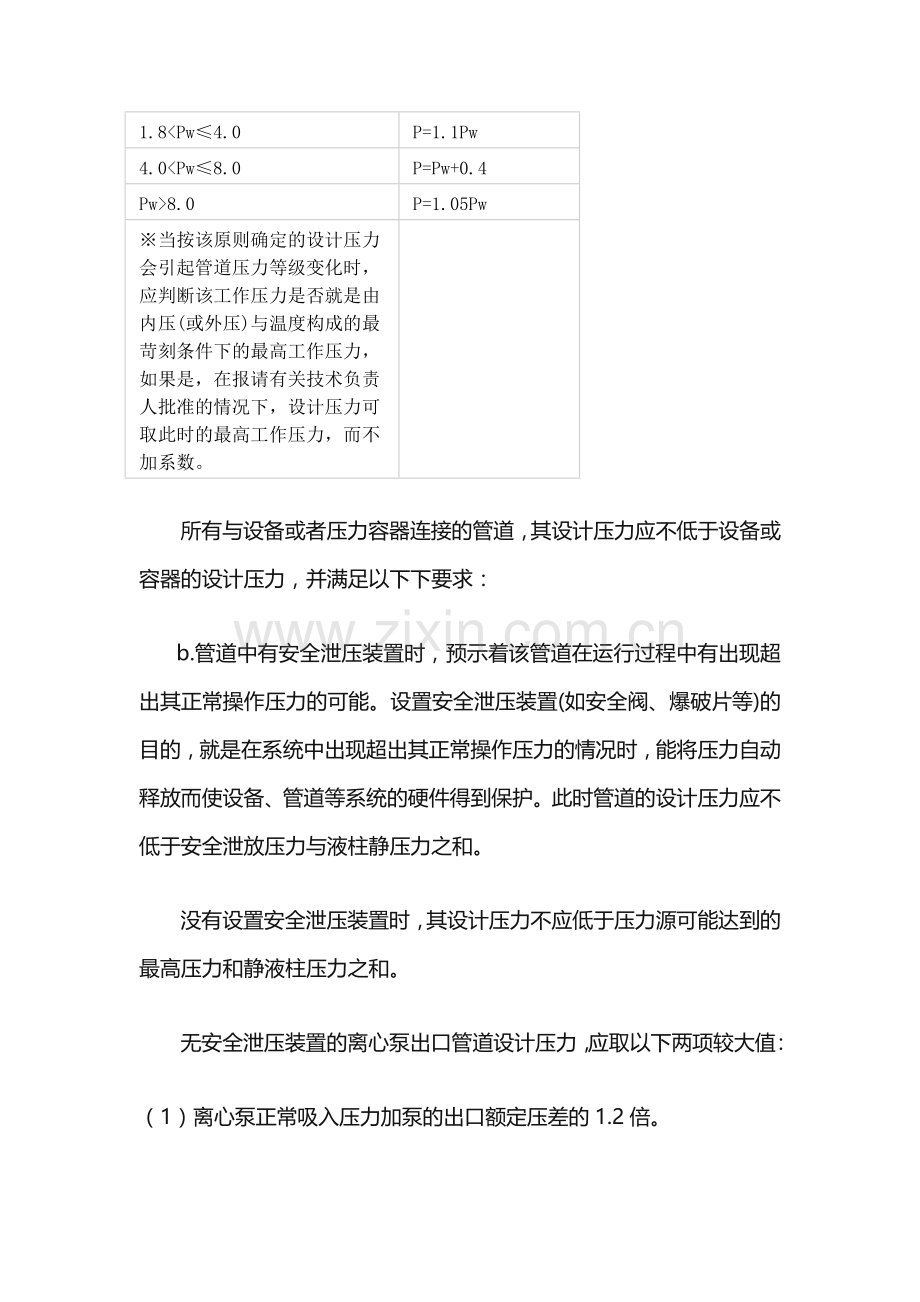 | 1.8<Pw≤4.0 | P=1.1Pw |
|---|---|
| 4.0<Pw≤8.0 | P=Pw+0.4 |
| Pw>8.0 | P=1.05Pw |
| ※当按该原则确定的设计压力会引起管道压力等级变化时，应判断该工作压力是否就是由内压(或外压)与温度构成的最苛刻条件下的最高工作压力，如果是，在报请有关技术负责人批准的情况下，设计压力可取此时的最高工作压力，而不加系数。 | |

所有与设备或者压力容器连接的管道，其设计压力应不低于设备或容器的设计压力，并满足以下下要求：

b.管道中有安全泄压装置时，预示着该管道在运行过程中有出现超出其正常操作压力的可能。设置安全泄压装置(如安全阀、爆破片等)的目的，就是在系统中出现超出其正常操作压力的情况时，能将压力自动释放而使设备、管道等系统的硬件得到保护。此时管道的设计压力应不低于安全泄放压力与液柱静压力之和。

没有设置安全泄压装置时，其设计压力不应低于压力源可能达到的最高压力和静液柱压力之和。

无安全泄压装置的离心泵出口管道设计压力，应取以下两项较大值：

（1）离心泵正常吸入压力加泵的出口额定压差的1.2倍。

www.zixin.com.cn